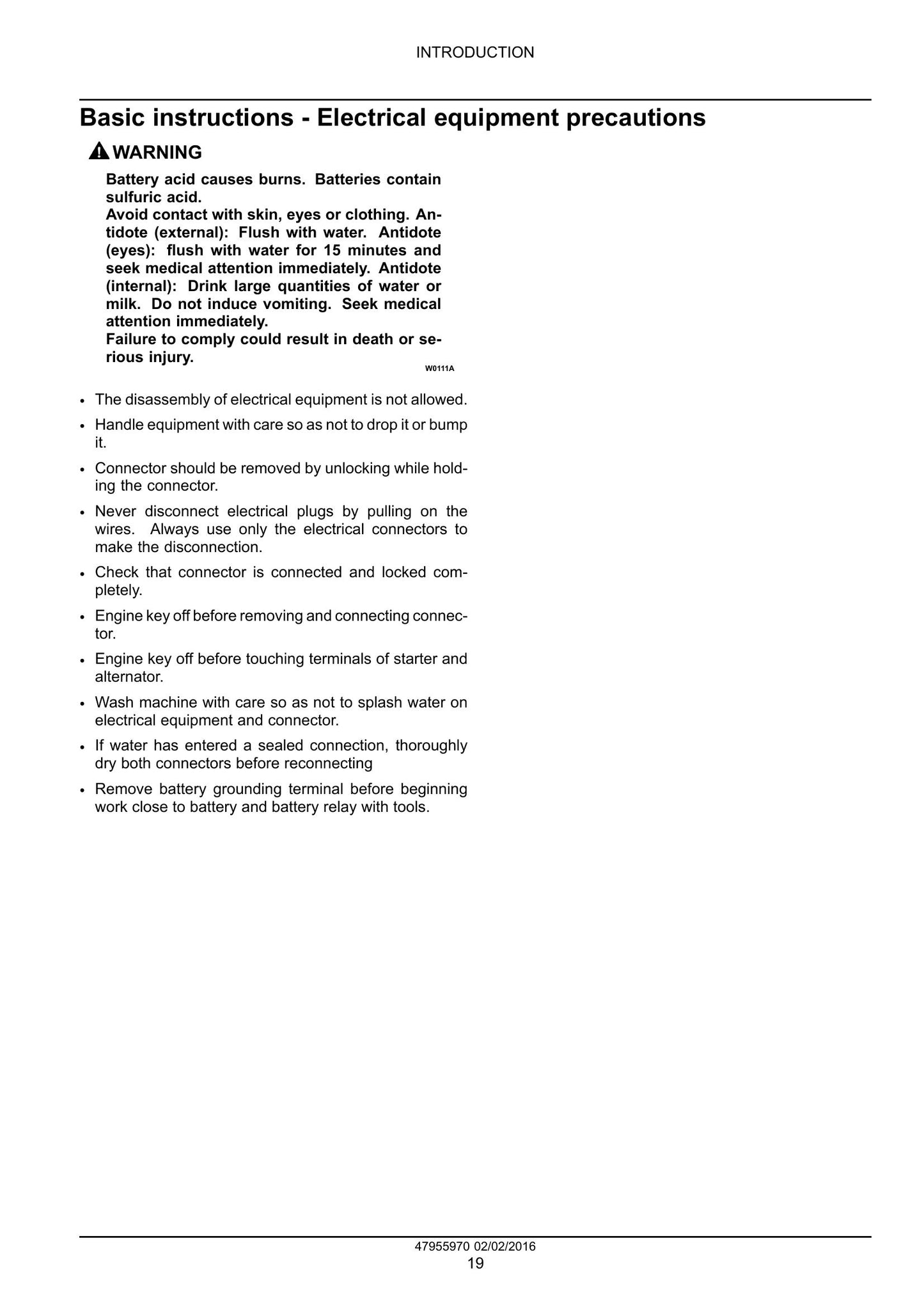 INTRODUCTION

Basic instructions - Electrical equipment precautions

WARNING

Battery acid causes burns. Batteries contain sulfuric acid.
Avoid contact with skin, eyes or clothing. Antidote (external): Flush with water. Antidote (eyes): flush with water for 15 minutes and seek medical attention immediately. Antidote (internal): Drink large quantities of water or milk. Do not induce vomiting. Seek medical attention immediately.
Failure to comply could result in death or serious injury.

W0111A

• The disassembly of electrical equipment is not allowed.
• Handle equipment with care so as not to drop it or bump it.
• Connector should be removed by unlocking while holding the connector.
• Never disconnect electrical plugs by pulling on the wires. Always use only the electrical connectors to make the disconnection.
• Check that connector is connected and locked completely.
• Engine key off before removing and connecting connector.
• Engine key off before touching terminals of starter and alternator.
• Wash machine with care so as not to splash water on electrical equipment and connector.
• If water has entered a sealed connection, thoroughly dry both connectors before reconnecting
• Remove battery grounding terminal before beginning work close to battery and battery relay with tools.

47955970 02/02/2016
19